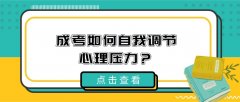 成考如何自我调节
心理压力？

点击查看